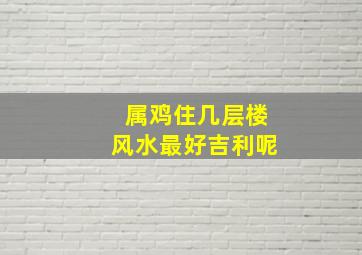 属鸡住几层楼
风水最好吉利呢